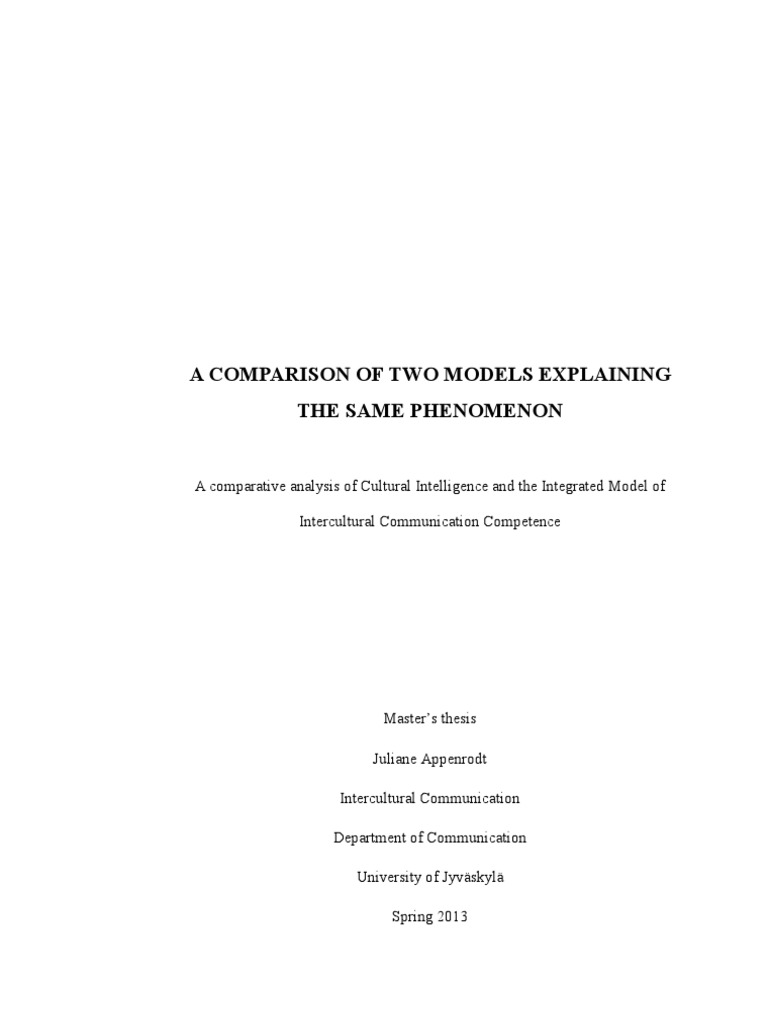 A COMPARISON OF TWO MODELS EXPLAINING
THE SAME PHENOMENON

A comparative analysis of Cultural Intelligence and the Integrated Model of Intercultural Communication Competence

Master's thesis

Juliane Appenrodt

Intercultural Communication

Department of Communication

University of Jyväskylä

Spring 2013